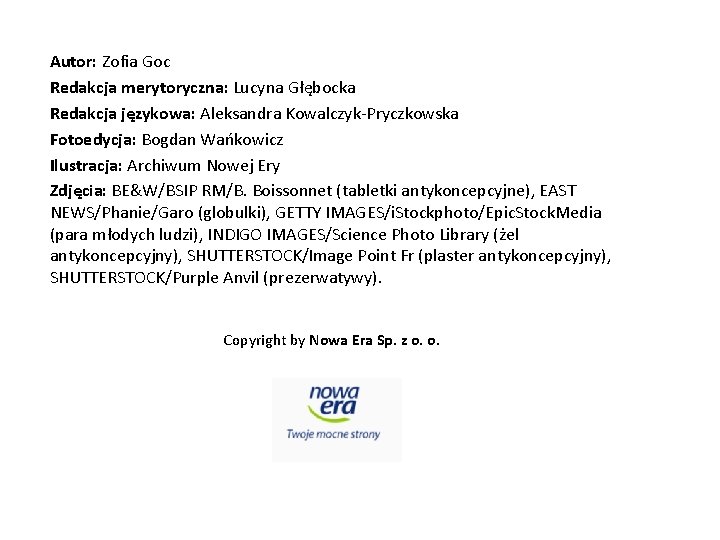 Autor: Zofia Goc

Redakcja merytoryczna: Lucyna Głębocka

Redakcja językowa: Aleksandra Kowalczyk-Pryczkowska

Fotoedycja: Bogdan Wańkowicz

Ilustracja: Archiwum Nowej Ery

Zdjęcia: BE&W/BSIP RM/B. Boissonnet (tabletki antykoncepcyjne), EAST NEWS/Phanie/Garo (globulki), GETTY IMAGES/iStockphoto/EpicStockMedia (para młodych ludzi), INDIGO IMAGES/Science Photo Library (żel antykoncepcyjny), SHUTTERSTOCK/Image Point Fr (plaster antykoncepcyjny), SHUTTERSTOCK/Purple Anvil (prezerwatywy).

Copyright by Nowa Era Sp. z o. o.

nowa
era
Twoje mocne strony